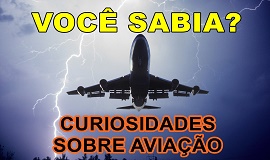 VOCÊ SABIA?

CURIOSIDADES SOBRE AVIAÇÃO